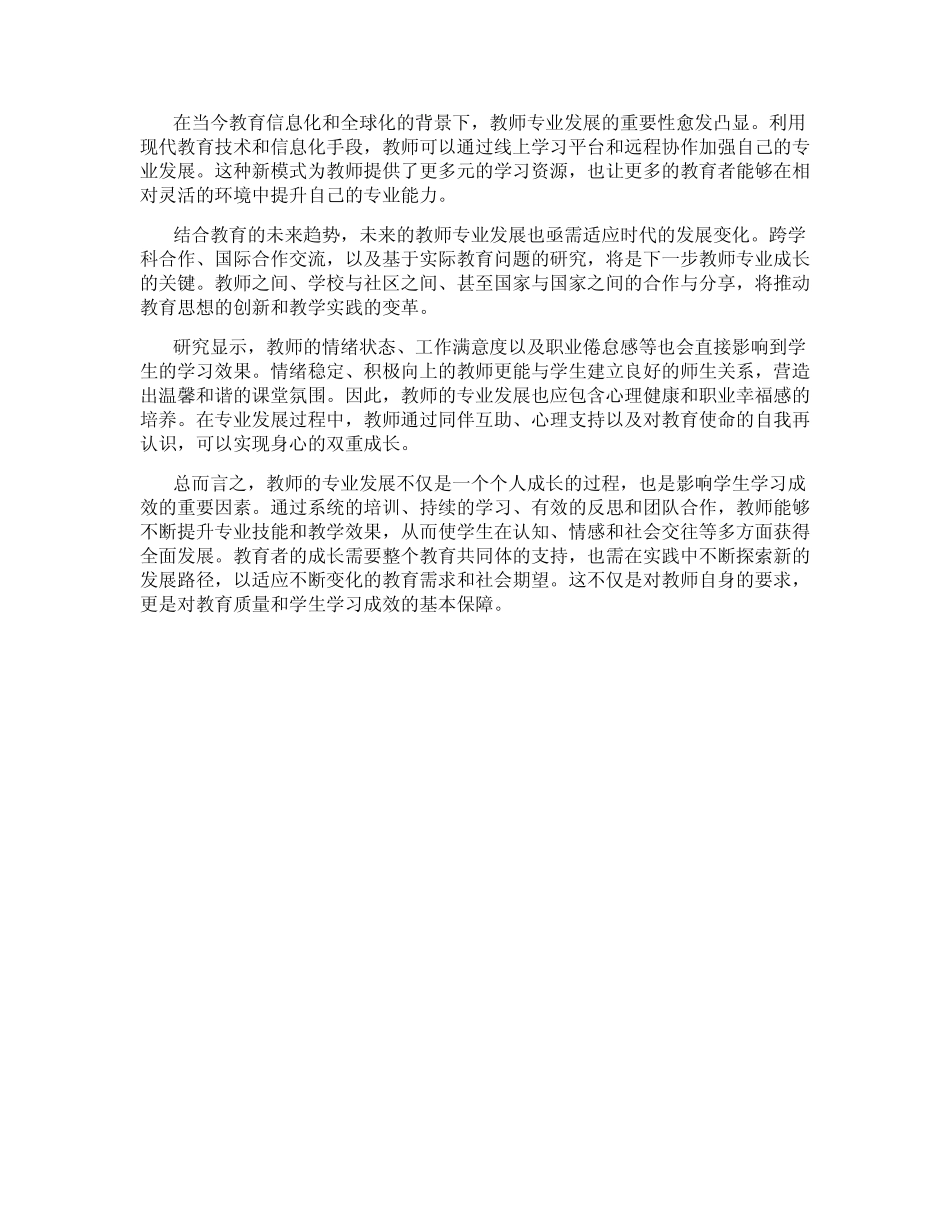 在当今教育信息化和全球化的背景下，教师专业发展的重要性愈发凸显。利用现代教育技术和信息化手段，教师可以通过线上学习平台和远程协作加强自己的专业发展。这种新模式为教师提供了更多元的学习资源，也让更多的教育者能够在相对灵活的环境中提升自己的专业能力。

结合教育的未来趋势，未来的教师专业发展也亟需适应时代的发展变化。跨学科合作、国际合作交流，以及基于实际教育问题的研究，将是下一步教师专业成长的关键。教师之间、学校与社区之间、甚至国家与国家之间的合作与分享，将推动教育思想的创新和教学实践的变革。

研究显示，教师的情绪状态、工作满意度以及职业倦怠感等也会直接影响到学生的学习效果。情绪稳定、积极向上的教师更能与学生建立良好的师生关系，营造出温馨和谐的课堂氛围。因此，教师的专业发展也应包含心理健康和职业幸福感的培养。在专业发展过程中，教师通过同伴互助、心理支持以及对教育使命的自我再认识，可以实现身心的双重成长。

总而言之，教师的专业发展不仅是一个个人成长的过程，也是影响学生学习成效的重要因素。通过系统的培训、持续的学习、有效的反思和团队合作，教师能够不断提升专业技能和教学效果，从而使学生在认知、情感和社会交往等多方面获得全面发展。教育者的成长需要整个教育共同体的支持，也需在实践中不断探索新的发展路径，以适应不断变化的教育需求和社会期望。这不仅是对教师自身的要求，更是对教育质量和学生学习成效的基本保障。